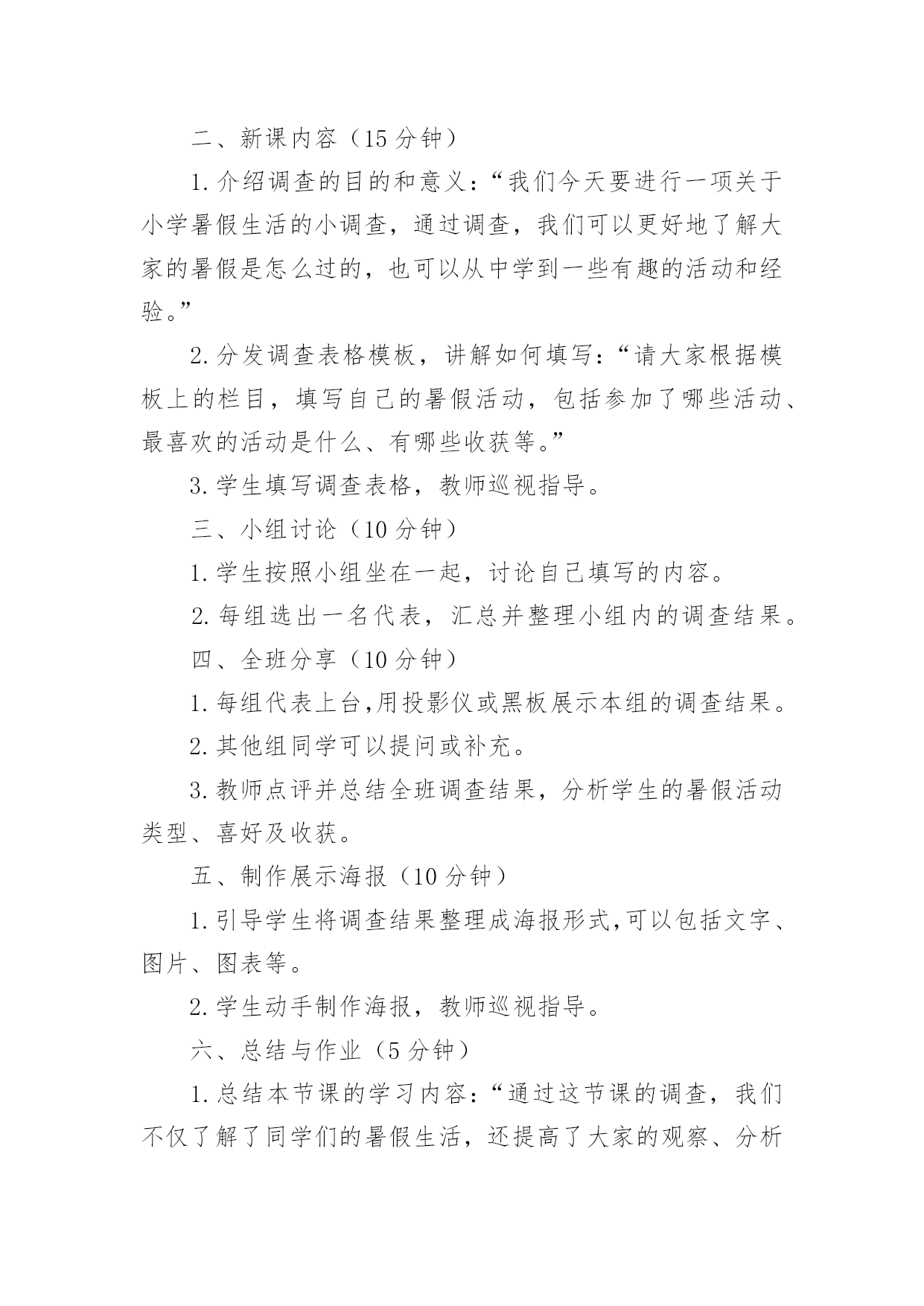 二、新课内容（15 分钟）

1. 介绍调查的目的和意义：“我们今天要进行一项关于小学暑假生活的小调查，通过调查，我们可以更好地了解大家的暑假是怎么过的，也可以从中学到一些有趣的活动和经验。”

2. 分发调查表格模板，讲解如何填写：“请大家根据模板上的栏目，填写自己的暑假活动，包括参加了哪些活动、最喜欢的活动是什么、有哪些收获等。”

3. 学生填写调查表格，教师巡视指导。

三、小组讨论（10 分钟）

1. 学生按照小组坐在一起，讨论自己填写的内容。

2. 每组选出一名代表，汇总并整理小组内的调查结果。

四、全班分享（10 分钟）

1. 每组代表上台,用投影仪或黑板展示本组的调查结果。

2. 其他组同学可以提问或补充。

3. 教师点评并总结全班调查结果，分析学生的暑假活动类型、喜好及收获。

五、制作展示海报（10 分钟）

1. 引导学生将调查结果整理成海报形式,可以包括文字、图片、图表等。

2. 学生动手制作海报，教师巡视指导。

六、总结与作业（5 分钟）

1. 总结本节课的学习内容：“通过这节课的调查，我们不仅了解了同学们的暑假生活，还提高了大家的观察、分析